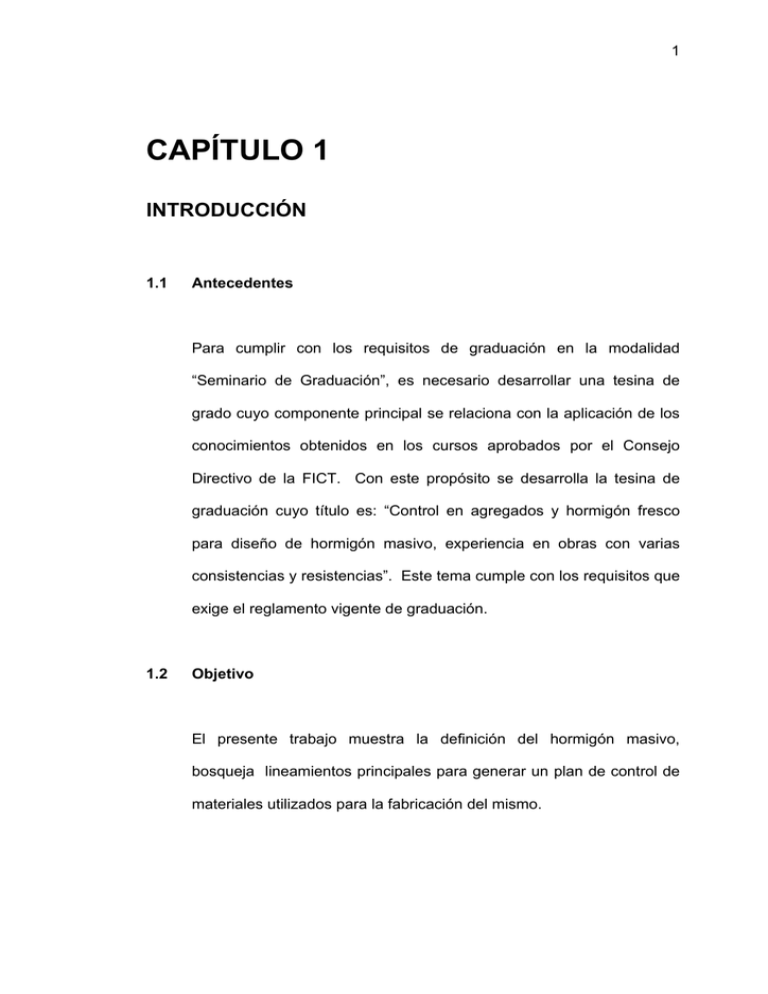 1

CAPÍTULO 1

INTRODUCCIÓN

1.1 Antecedentes

Para cumplir con los requisitos de graduación en la modalidad "Seminario de Graduación", es necesario desarrollar una tesina de grado cuyo componente principal se relaciona con la aplicación de los conocimientos obtenidos en los cursos aprobados por el Consejo Directivo de la FICT. Con este propósito se desarrolla la tesina de graduación cuyo título es: "Control en agregados y hormigón fresco para diseño de hormigón masivo, experiencia en obras con varias consistencias y resistencias". Este tema cumple con los requisitos que exige el reglamento vigente de graduación.

1.2 Objetivo

El presente trabajo muestra la definición del hormigón masivo, bosqueja lineamientos principales para generar un plan de control de materiales utilizados para la fabricación del mismo.